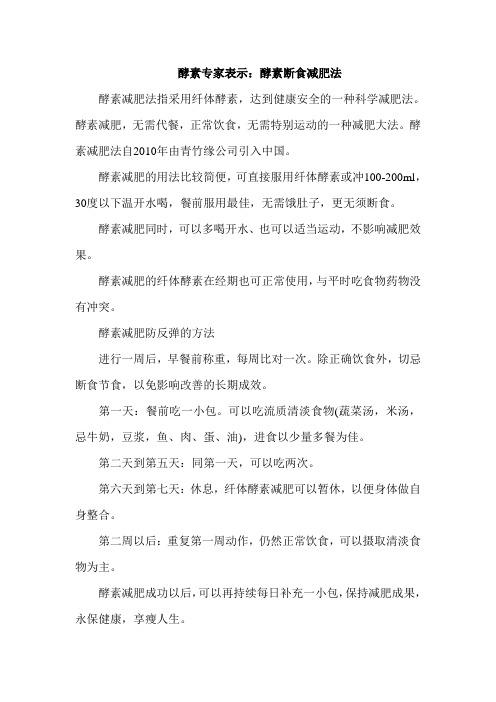 酵素专家表示：酵素断食减肥法

酵素减肥法指采用纤体酵素，达到健康安全的一种科学减肥法。酵素减肥，无需代餐，正常饮食，无需特别运动的一种减肥大法。酵素减肥法自2010年由青竹缘公司引入中国。

酵素减肥的用法比较简便，可直接服用纤体酵素或冲100-200ml，30度以下温开水喝，餐前服用最佳，无需饿肚子，更无须断食。

酵素减肥同时，可以多喝开水、也可以适当运动，不影响减肥效果。

酵素减肥的纤体酵素在经期也可正常使用，与平时吃食物药物没有冲突。

酵素减肥防反弹的方法

进行一周后，早餐前称重，每周比对一次。除正确饮食外，切忌断食节食，以免影响改善的长期成效。

第一天：餐前吃一小包。可以吃流质清淡食物(蔬菜汤，米汤，忌牛奶，豆浆，鱼、肉、蛋、油)，进食以少量多餐为佳。

第二天到第五天：同第一天，可以吃两次。

第六天到第七天：休息，纤体酵素减肥可以暂休，以便身体做自身整合。

第二周以后：重复第一周动作，仍然正常饮食，可以摄取清淡食物为主。

酵素减肥成功以后，可以再持续每日补充一小包，保持减肥成果，永保健康，享瘦人生。